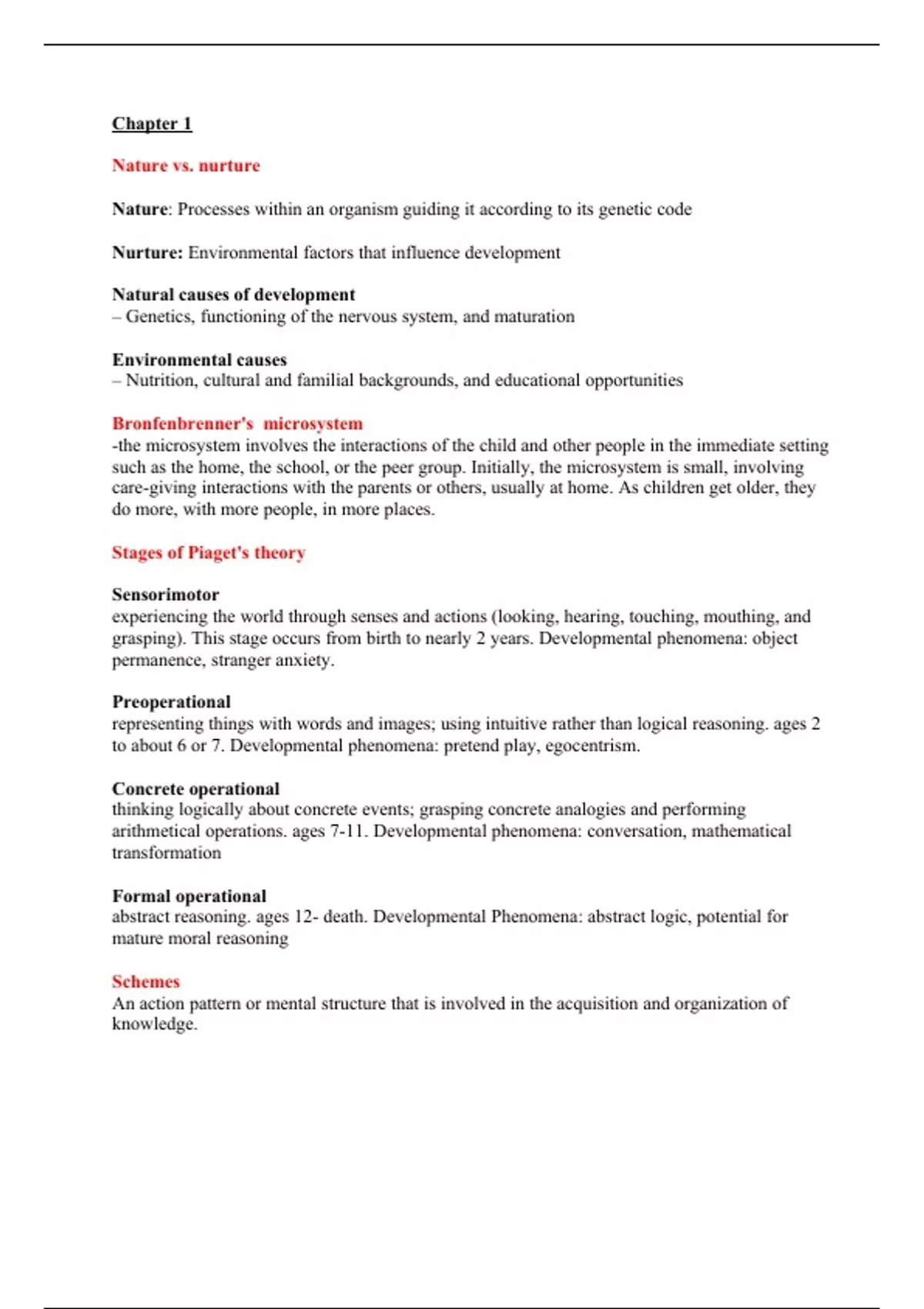 Chapter 1

Nature vs. nurture

Nature: Processes within an organism guiding it according to its genetic code

Nurture: Environmental factors that influence development

Natural causes of development
– Genetics, functioning of the nervous system, and maturation

Environmental causes
– Nutrition, cultural and familial backgrounds, and educational opportunities

Bronfenbrenner's microsystem
-the microsystem involves the interactions of the child and other people in the immediate setting such as the home, the school, or the peer group. Initially, the microsystem is small, involving care-giving interactions with the parents or others, usually at home. As children get older, they do more, with more people, in more places.

Stages of Piaget's theory

Sensorimotor
experiencing the world through senses and actions (looking, hearing, touching, mouthing, and grasping). This stage occurs from birth to nearly 2 years. Developmental phenomena: object permanence, stranger anxiety.

Preoperational
representing things with words and images; using intuitive rather than logical reasoning. ages 2 to about 6 or 7. Developmental phenomena: pretend play, egocentrism.

Concrete operational
thinking logically about concrete events; grasping concrete analogies and performing arithmetical operations. ages 7-11. Developmental phenomena: conversation, mathematical transformation

Formal operational
abstract reasoning. ages 12- death. Developmental Phenomena: abstract logic, potential for mature moral reasoning

Schemes
An action pattern or mental structure that is involved in the acquisition and organization of knowledge.